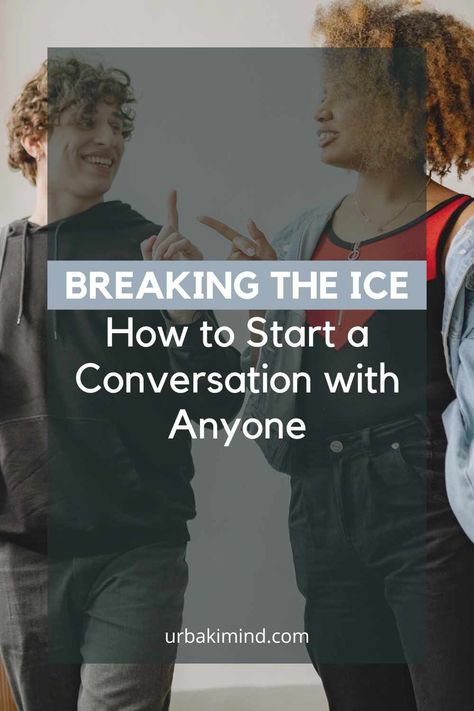 BREAKING THE ICE

How to Start a Conversation with Anyone

urbakimind.com